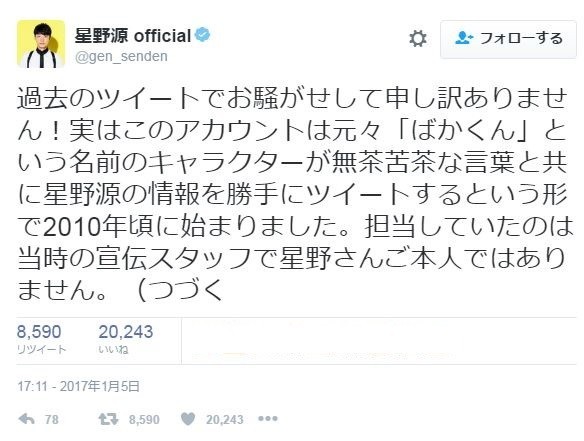 星野源 official
@gen_senden

フォローする

過去のツイートでお騒がせして申し訳ありません！実はこのアカウントは元々「ばかくん」という名前のキャラクターが無茶苦茶な言葉と共に星野源の情報を勝手にツイートするという形で2010年頃に始まりました。担当していたのは当時の宣伝スタッフで星野さんご本人ではありません。（つづく

8,590 リツイート
20,243 いいね

17:11 - 2017年1月5日

78 8,590 20,243